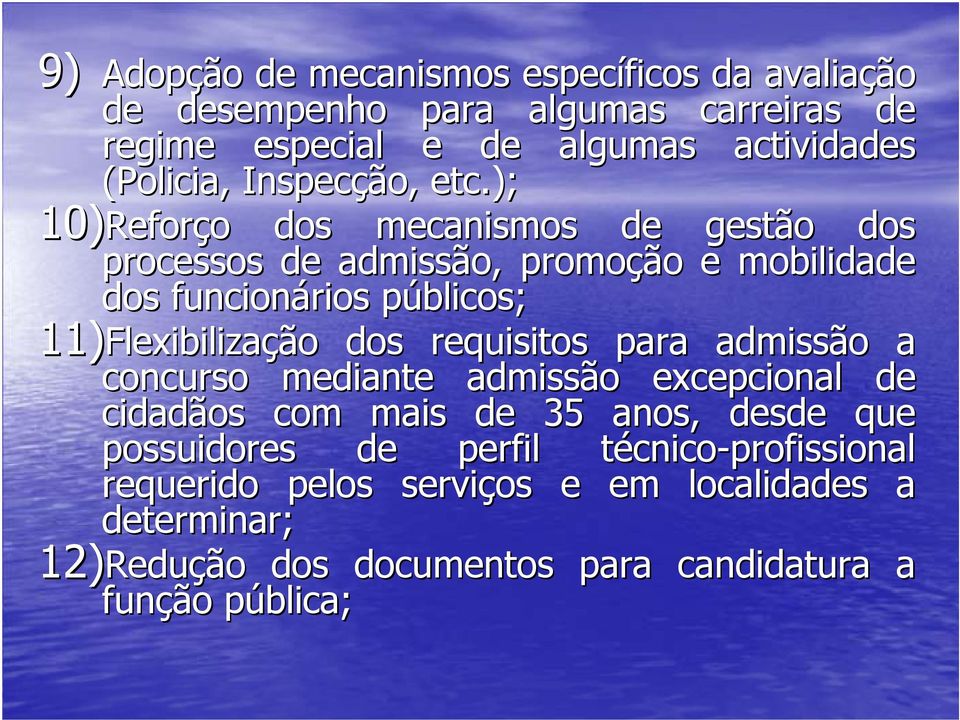 9) Adopção de mecanismos específicos da avaliação de desempenho para algumas carreiras de regime especial e de algumas actividades (Policia, Inspecção, etc.);

10) Reforço dos mecanismos de gestão dos processos de admissão, promoção e mobilidade dos funcionários públicos;

11) Flexibilização dos requisitos para admissão a concurso mediante admissão excepcional de cidadãos com mais de 35 anos, desde que possuidores de perfil técnico-profissional requerido pelos serviços e em localidades a determinar;

12) Redução dos documentos para candidatura a função pública;